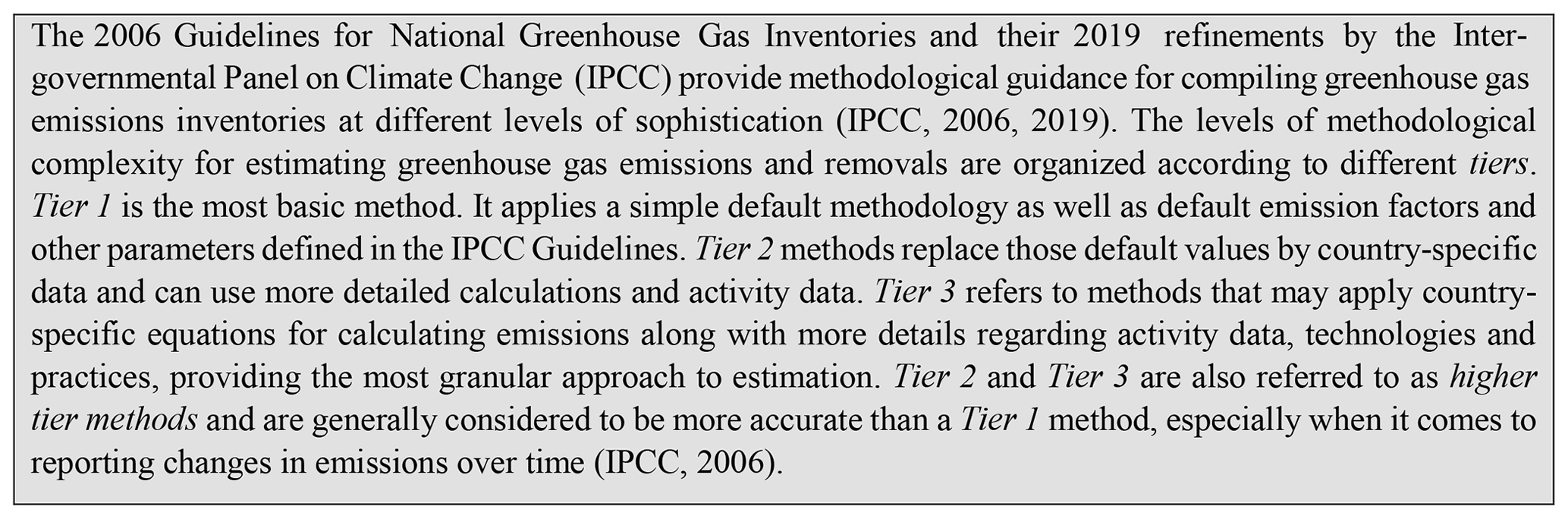 The 2006 Guidelines for National Greenhouse Gas Inventories and their 2019 refinements by the Intergovernmental Panel on Climate Change (IPCC) provide methodological guidance for compiling greenhouse gas emissions inventories at different levels of sophistication (IPCC, 2006, 2019). The levels of methodological complexity for estimating greenhouse gas emissions and removals are organized according to different tiers. Tier 1 is the most basic method. It applies a simple default methodology as well as default emission factors and other parameters defined in the IPCC Guidelines. Tier 2 methods replace those default values by country-specific data and can use more detailed calculations and activity data. Tier 3 refers to methods that may apply country-specific equations for calculating emissions along with more details regarding activity data, technologies and practices, providing the most granular approach to estimation. Tier 2 and Tier 3 are also referred to as higher tier methods and are generally considered to be more accurate than a Tier 1 method, especially when it comes to reporting changes in emissions over time (IPCC, 2006).